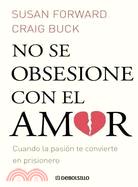 SUSAN FORWARD
CRAIG BUCK

NO SE OBSESIONE CON EL AMOR

Cuando la pasión te convierte en prisionero

DEBOLSILLO